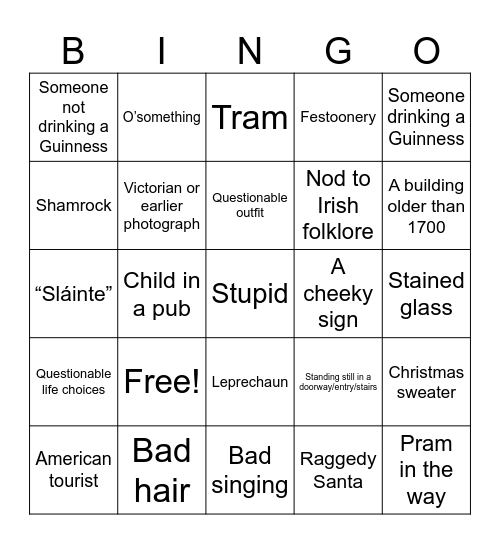 | B | I | N | G | O |
|---|---|---|---|---|
| Someone not drinking a Guinness | O'something | Tram | Festoonery | Someone drinking a Guinness |
| Shamrock | Victorian or earlier photograph | Questionable outfit | Nod to Irish folklore | A building older than 1700 |
| "Sláinte" | Child in a pub | Stupid | A cheeky sign | Stained glass |
| Questionable life choices | Free! | Leprechaun | Standing still in a doorway/entry/stairs | Christmas sweater |
| American tourist | Bad hair | Bad singing | Raggedy Santa | Pram in the way |